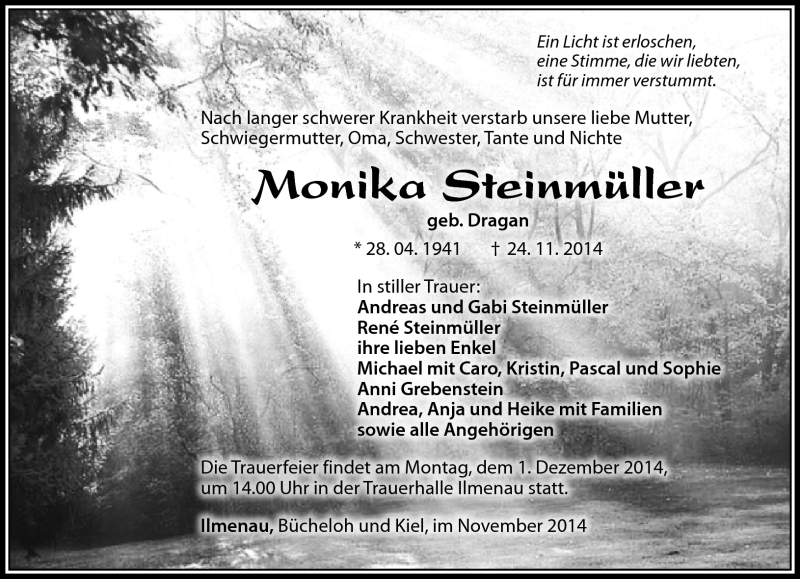 Ein Licht ist erloschen,
eine Stimme, die wir liebten,
ist für immer verstummt.

Nach langer schwerer Krankheit verstarb unsere liebe Mutter, Schwiegermutter, Oma, Schwester, Tante und Nichte

Monika Steinmüller

geb. Dragan

* 28. 04. 1941 † 24. 11. 2014

In stiller Trauer:
Andreas und Gabi Steinmüller
René Steinmüller
ihre lieben Enkel
Michael mit Caro, Kristin, Pascal und Sophie
Anni Grebenstein
Andrea, Anja und Heike mit Familien
sowie alle Angehörigen

Die Trauerfeier findet am Montag, dem 1. Dezember 2014, um 14.00 Uhr in der Trauerhalle Ilmenau statt.

Ilmenau, Bücheloh und Kiel, im November 2014